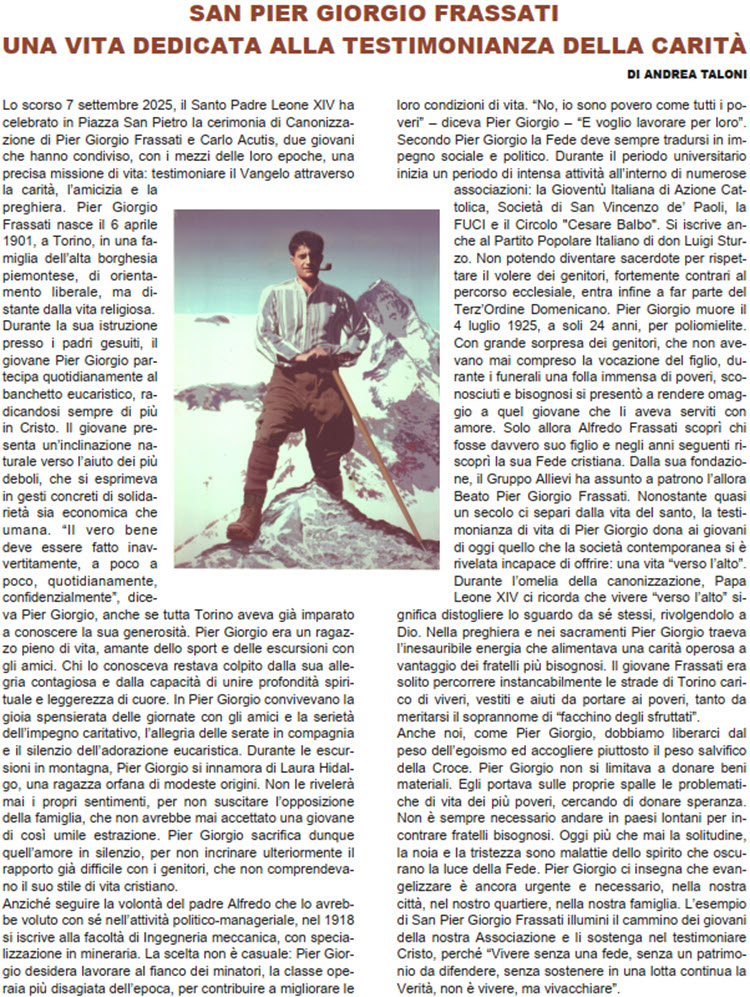 SAN PIER GIORGIO FRASSATI
UNA VITA DEDICATA ALLA TESTIMONIANZA DELLA CARITÀ

DI ANDREA TALONI

Lo scorso 7 settembre 2025, il Santo Padre Leone XIV ha celebrato in Piazza San Pietro la cerimonia di Canonizzazione di Pier Giorgio Frassati e Carlo Acutis, due giovani che hanno condiviso, con i mezzi delle loro epoche, una precisa missione di vita: testimoniare il Vangelo attraverso la carità, l'amicizia e la preghiera. Pier Giorgio Frassati nasce il 6 aprile 1901, a Torino, in una famiglia dell'alta borghesia piemontese, di orientamento liberale, ma distante dalla vita religiosa.
Durante la sua istruzione presso i padri gesuiti, il giovane Pier Giorgio partecipa quotidianamente al banchetto eucaristico, radicandosi sempre di più in Cristo. Il giovane presenta un'inclinazione naturale verso l'aiuto dei più deboli, che si esprimeva in gesti concreti di solidarietà sia economica che umana. "Il vero bene deve essere fatto inavvertitamente, a poco a poco, quotidianamente, confidenzialmente", diceva Pier Giorgio, anche se tutta Torino aveva già imparato a conoscere la sua generosità. Pier Giorgio era un ragazzo pieno di vita, amante dello sport e delle escursioni con gli amici. Chi lo conosceva restava colpito dalla sua allegria contagiosa e dalla capacità di unire profondità spirituale e leggerezza di cuore. In Pier Giorgio convivevano la gioia spensierata delle giornate con gli amici e la serietà dell'impegno caritativo, l'allegria delle serate in compagnia e il silenzio dell'adorazione eucaristica. Durante le escursioni in montagna, Pier Giorgio si innamora di Laura Hidalgo, una ragazza orfana di modeste origini. Non le rivelerà mai i propri sentimenti, per non suscitare l'opposizione della famiglia, che non avrebbe mai accettato una giovane di così umile estrazione. Pier Giorgio sacrifica dunque quell'amore in silenzio, per non incrinare ulteriormente il rapporto già difficile con i genitori, che non comprendevano il suo stile di vita cristiano.
Anziché seguire la volontà del padre Alfredo che lo avrebbe voluto con sé nell'attività politico-manageriale, nel 1918 si iscrive alla facoltà di Ingegneria meccanica, con specializzazione in mineraria. La scelta non è casuale: Pier Giorgio desidera lavorare al fianco dei minatori, la classe operaia più disagiata dell'epoca, per contribuire a migliorare le loro condizioni di vita. "No, io sono povero come tutti i poveri" – diceva Pier Giorgio – "E voglio lavorare per loro". Secondo Pier Giorgio la Fede deve sempre tradursi in impegno sociale e politico. Durante il periodo universitario inizia un periodo di intensa attività all'interno di numerose associazioni: la Gioventù Italiana di Azione Cattolica, Società di San Vincenzo de' Paoli, la FUCI e il Circolo "Cesare Balbo". Si iscrive anche al Partito Popolare Italiano di don Luigi Sturzo. Non potendo diventare sacerdote per rispettare il volere dei genitori, fortemente contrari al percorso ecclesiale, entra infine a far parte del Terz'Ordine Domenicano. Pier Giorgio muore il 4 luglio 1925, a soli 24 anni, per poliomielite. Con grande sorpresa dei genitori, che non avevano mai compreso la vocazione del figlio, durante i funerali una folla immensa di poveri, sconosciuti e bisognosi si presentò a rendere omaggio a quel giovane che li aveva serviti con amore. Solo allora Alfredo Frassati scoprì chi fosse davvero suo figlio e negli anni seguenti riscoprì la sua Fede cristiana. Dalla sua fondazione, il Gruppo Allievi ha assunto a patrono l'allora Beato Pier Giorgio Frassati. Nonostante quasi un secolo ci separi dalla vita del santo, la testimonianza di vita di Pier Giorgio dona ai giovani di oggi quello che la società contemporanea si è rivelata incapace di offrire: una vita "verso l'alto".
Durante l'omelia della canonizzazione, Papa Leone XIV ci ricorda che vivere "verso l'alto" significa distogliere lo sguardo da sé stessi, rivolgendolo a Dio. Nella preghiera e nei sacramenti Pier Giorgio traeva l'inesauribile energia che alimentava una carità operosa a vantaggio dei fratelli più bisognosi. Il giovane Frassati era solito percorrere instancabilmente le strade di Torino carico di viveri, vestiti e aiuti da portare ai poveri, tanto da meritarsi il soprannome di "facchino degli sfruttati".
Anche noi, come Pier Giorgio, dobbiamo liberarci dal peso dell'egoismo ed accogliere piuttosto il peso salvifico della Croce. Pier Giorgio non si limitava a donare beni materiali. Egli portava sulle proprie spalle le problematiche di vita dei più poveri, cercando di donare speranza. Non è sempre necessario andare in paesi lontani per incontrare fratelli bisognosi. Oggi più che mai la solitudine, la noia e la tristezza sono malattie dello spirito che oscurano la luce della Fede. Pier Giorgio ci insegna che evangelizzare è ancora urgente e necessario, nella nostra città, nel nostro quartiere, nella nostra famiglia. L'esempio di San Pier Giorgio Frassati illumini il cammino dei giovani della nostra Associazione e li sostenga nel testimoniare Cristo, perché "Vivere senza una fede, senza un patrimonio da difendere, senza sostenere in una lotta continua la Verità, non è vivere, ma vivacchiare".